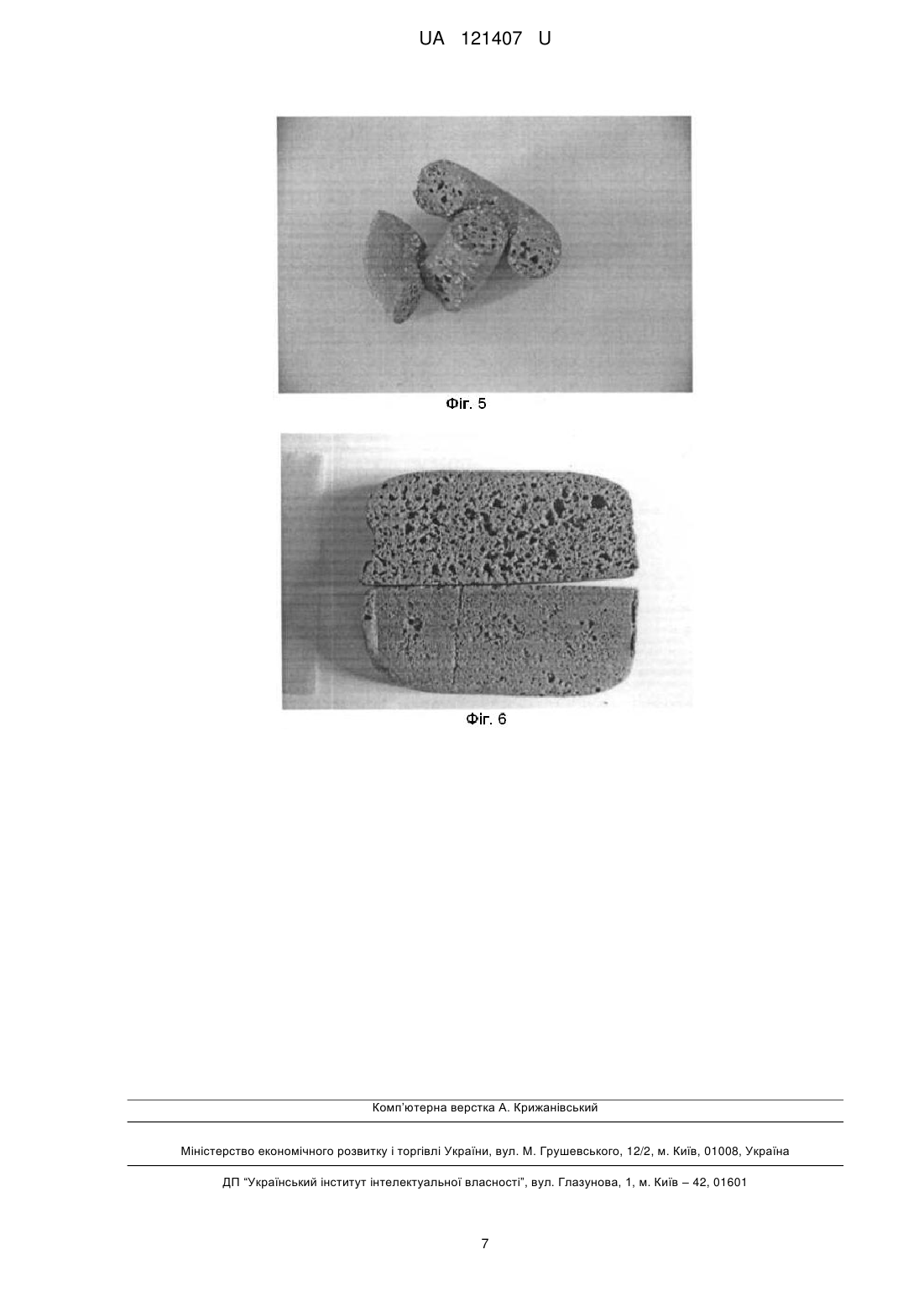 UA 121407 U

Фіг. 5

Фіг. 6

Комп'ютерна верстка А. Крижанівський

Міністерство економічного розвитку і торгівлі України, вул. М. Грушевського, 12/2, м. Київ, 01008, Україна

ДП "Український інститут інтелектуальної власності", вул. Глазунова, 1, м. Київ – 42, 01601

7